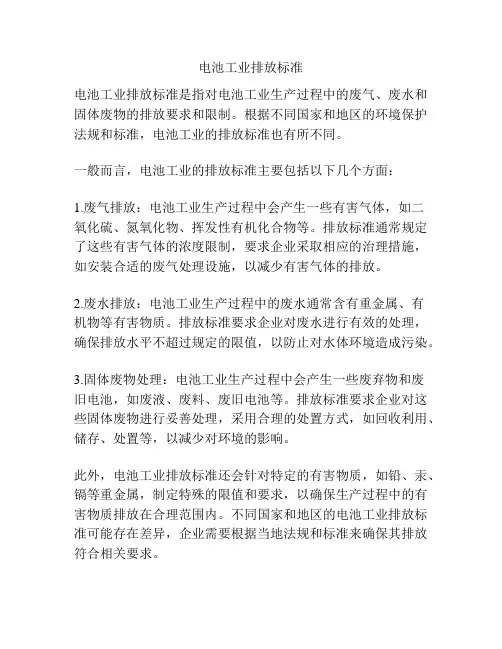 电池工业排放标准

电池工业排放标准是指对电池工业生产过程中的废气、废水和固体废物的排放要求和限制。根据不同国家和地区的环境保护法规和标准，电池工业的排放标准也有所不同。

一般而言，电池工业的排放标准主要包括以下几个方面：

1.废气排放：电池工业生产过程中会产生一些有害气体，如二氧化硫、氮氧化物、挥发性有机化合物等。排放标准通常规定了这些有害气体的浓度限制，要求企业采取相应的治理措施，如安装合适的废气处理设施，以减少有害气体的排放。

2.废水排放：电池工业生产过程中的废水通常含有重金属、有机物等有害物质。排放标准要求企业对废水进行有效的处理，确保排放水平不超过规定的限值，以防止对水体环境造成污染。

3.固体废物处理：电池工业生产过程中会产生一些废弃物和废旧电池，如废液、废料、废旧电池等。排放标准要求企业对这些固体废物进行妥善处理，采用合理的处置方式，如回收利用、储存、处置等，以减少对环境的影响。

此外，电池工业排放标准还会针对特定的有害物质，如铅、汞、镉等重金属，制定特殊的限值和要求，以确保生产过程中的有害物质排放在合理范围内。不同国家和地区的电池工业排放标准可能存在差异，企业需要根据当地法规和标准来确保其排放符合相关要求。